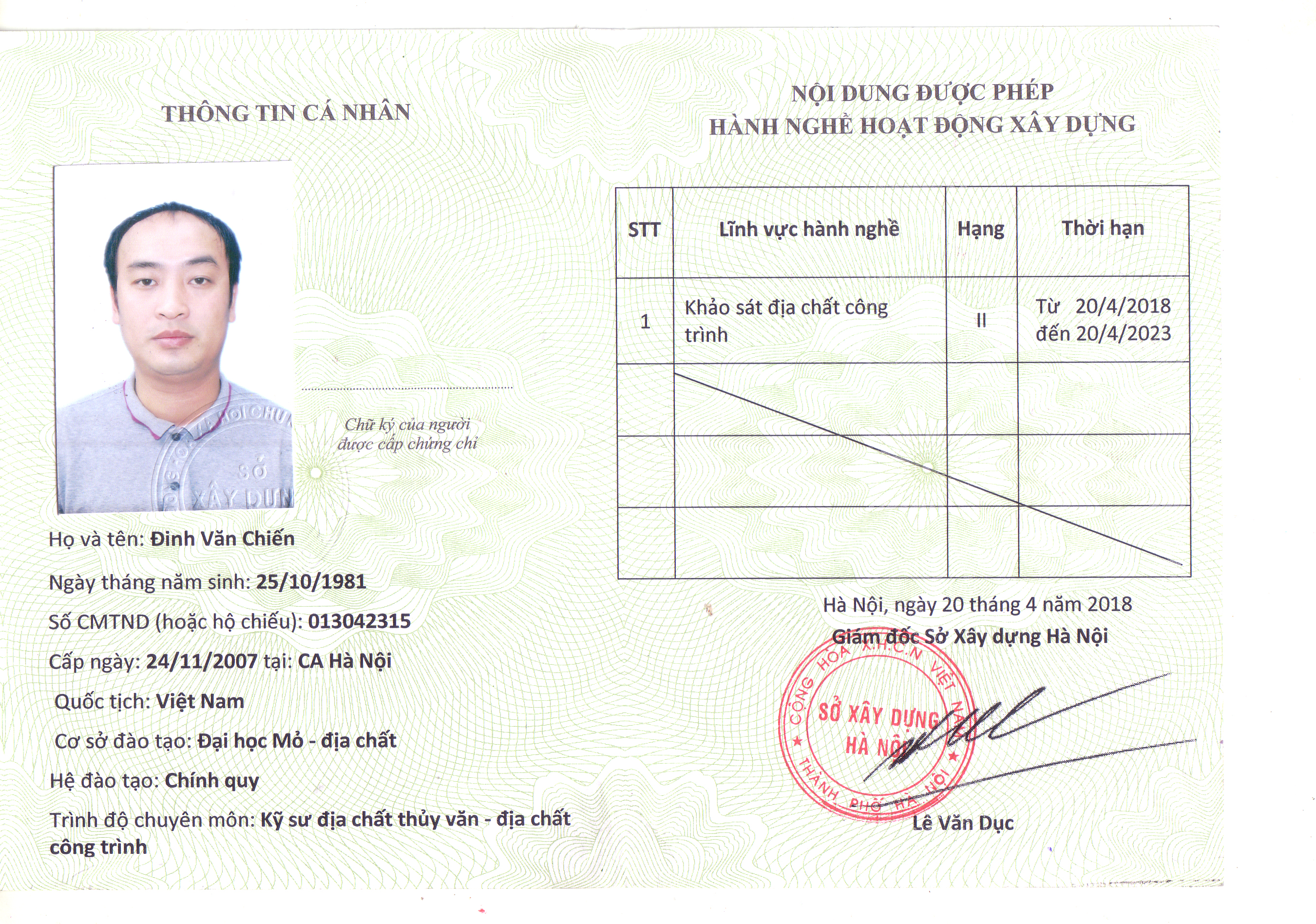 THÔNG TIN CÁ NHÂN

Chữ ký của người được cấp chứng chỉ

Họ và tên: Đinh Văn Chiến

Ngày tháng năm sinh: 25/10/1981

Số CMTND (hoặc hộ chiếu): 013042315

Cấp ngày: 24/11/2007 tại: CA Hà Nội

Quốc tịch: Việt Nam

Cơ sở đào tạo: Đại học Mỏ - địa chất

Hệ đào tạo: Chính quy

Trình độ chuyên môn: Kỹ sư địa chất thủy văn - địa chất công trình

NỘI DUNG ĐƯỢC PHÉP
HÀNH NGHỀ HOẠT ĐỘNG XÂY DỰNG

| STT | Lĩnh vực hành nghề | Hạng | Thời hạn |
|---|---|---|---|
| 1 | Khảo sát địa chất công trình | II | Từ 20/4/2018 đến 20/4/2023 |
|  |  |  |  |
|  |  |  |  |
|  |  |  |  |

Hà Nội, ngày 20 tháng 4 năm 2018
Giám đốc Sở Xây dựng Hà Nội

CỘNG HOÀ X.H.C.N VIỆT NAM
SỞ XÂY DỰNG
HÀ NỘI
THÀNH PHỐ HÀ NỘI

Lê Văn Dục